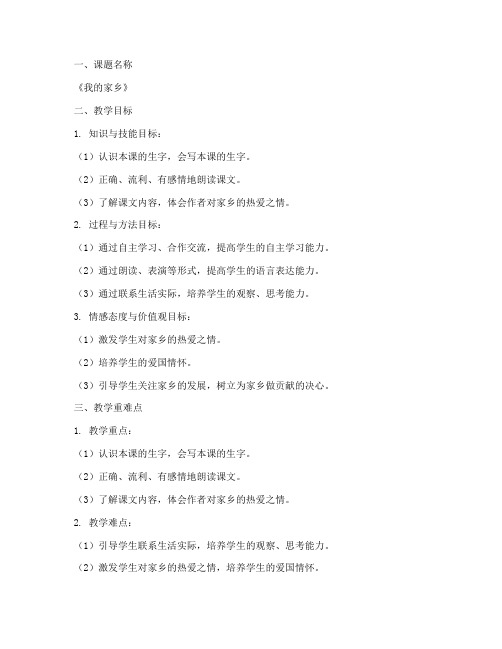 一、课题名称

《我的家乡》

二、教学目标

1. 知识与技能目标：

（1）认识本课的生字，会写本课的生字。

（2）正确、流利、有感情地朗读课文。

（3）了解课文内容，体会作者对家乡的热爱之情。

2. 过程与方法目标：

（1）通过自主学习、合作交流，提高学生的自主学习能力。

（2）通过朗读、表演等形式，提高学生的语言表达能力。

（3）通过联系生活实际，培养学生的观察、思考能力。

3. 情感态度与价值观目标：

（1）激发学生对家乡的热爱之情。

（2）培养学生的爱国情怀。

（3）引导学生关注家乡的发展，树立为家乡做贡献的决心。

三、教学重难点

1. 教学重点：

（1）认识本课的生字，会写本课的生字。

（2）正确、流利、有感情地朗读课文。

（3）了解课文内容，体会作者对家乡的热爱之情。

2. 教学难点：

（1）引导学生联系生活实际，培养学生的观察、思考能力。

（2）激发学生对家乡的热爱之情，培养学生的爱国情怀。